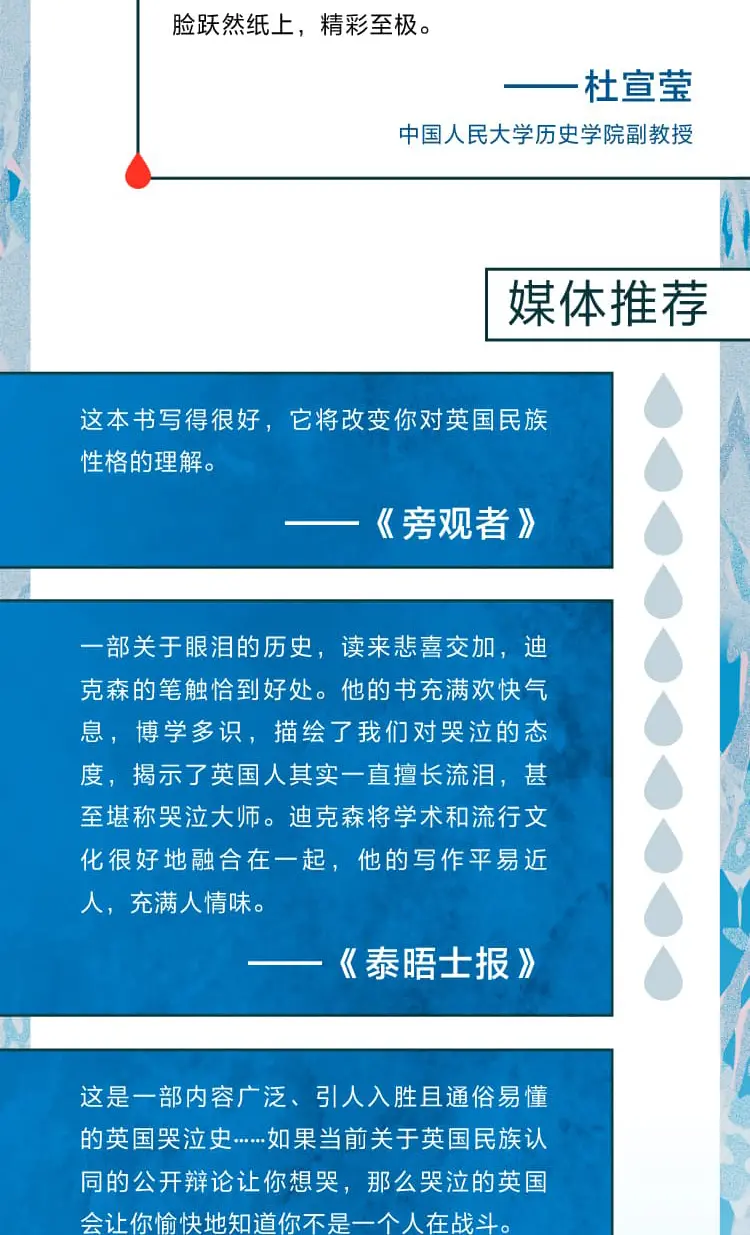 脸跃然纸上，精彩至极。

——杜宣莹
中国人民大学历史学院副教授

媒体推荐

这本书写得很好，它将改变你对英国民族性格的理解。

——《旁观者》

一部关于眼泪的历史，读来悲喜交加，迪克森的笔触恰到好处。他的书充满欢快气息，博学多识，描绘了我们对哭泣的态度，揭示了英国人其实一直擅长流泪，甚至堪称哭泣大师。迪克森将学术和流行文化很好地融合在一起，他的写作平易近人，充满人情味。

——《泰晤士报》

这是一部内容广泛、引人入胜且通俗易懂的英国哭泣史……如果当前关于英国民族认同的公开辩论让你想哭，那么哭泣的英国会让你愉快地知道你不是一个人在战斗。